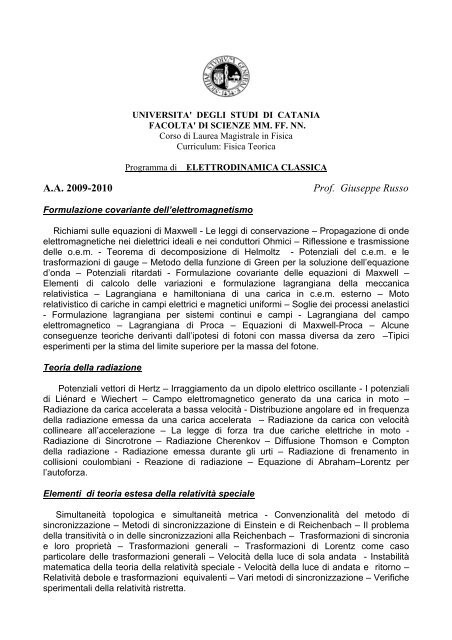 UNIVERSITA' DEGLI STUDI DI CATANIA
FACOLTA' DI SCIENZE MM. FF. NN.
Corso di Laurea Magistrale in Fisica
Curriculum: Fisica Teorica

Programma di ELETTRODINAMICA CLASSICA

A.A. 2009-2010 Prof. Giuseppe Russo

Formulazione covariante dell'elettromagnetismo

Richiami sulle equazioni di Maxwell - Le leggi di conservazione – Propagazione di onde elettromagnetiche nei dielettrici ideali e nei conduttori Ohmici – Riflessione e trasmissione delle o.e.m. - Teorema di decomposizione di Helmoltz - Potenziali del c.e.m. e le trasformazioni di gauge – Metodo della funzione di Green per la soluzione dell'equazione d'onda – Potenziali ritardati - Formulazione covariante delle equazioni di Maxwell – Elementi di calcolo delle variazioni e formulazione lagrangiana della meccanica relativistica – Lagrangiana e hamiltoniana di una carica in c.e.m. esterno – Moto relativistico di cariche in campi elettrici e magnetici uniformi – Soglie dei processi anelastici - Formulazione lagrangiana per sistemi continui e campi - Lagrangiana del campo elettromagnetico – Lagrangiana di Proca – Equazioni di Maxwell-Proca – Alcune conseguenze teoriche derivanti dall'ipotesi di fotoni con massa diversa da zero –Tipici esperimenti per la stima del limite superiore per la massa del fotone.

Teoria della radiazione

Potenziali vettori di Hertz – Irraggiamento da un dipolo elettrico oscillante - I potenziali di Liénard e Wiechert – Campo elettromagnetico generato da una carica in moto – Radiazione da carica accelerata a bassa velocità - Distribuzione angolare ed in frequenza della radiazione emessa da una carica accelerata – Radiazione da carica con velocità collineare all'accelerazione – La legge di forza tra due cariche elettriche in moto - Radiazione di Sincrotrone – Radiazione Cherenkov – Diffusione Thomson e Compton della radiazione - Radiazione emessa durante gli urti – Radiazione di frenamento in collisioni coulombiani - Reazione di radiazione – Equazione di Abraham–Lorentz per l'autoforza.

Elementi di teoria estesa della relatività speciale

Simultaneità topologica e simultaneità metrica - Convenzionalità del metodo di sincronizzazione – Metodi di sincronizzazione di Einstein e di Reichenbach – Il problema della transitività o in delle sincronizzazioni alla Reichenbach – Trasformazioni di sincronia e loro proprietà – Trasformazioni generali – Trasformazioni di Lorentz come caso particolare delle trasformazioni generali – Velocità della luce di sola andata - Instabilità matematica della teoria della relatività speciale - Velocità della luce di andata e ritorno – Relatività debole e trasformazioni equivalenti – Vari metodi di sincronizzazione – Verifiche sperimentali della relatività ristretta.